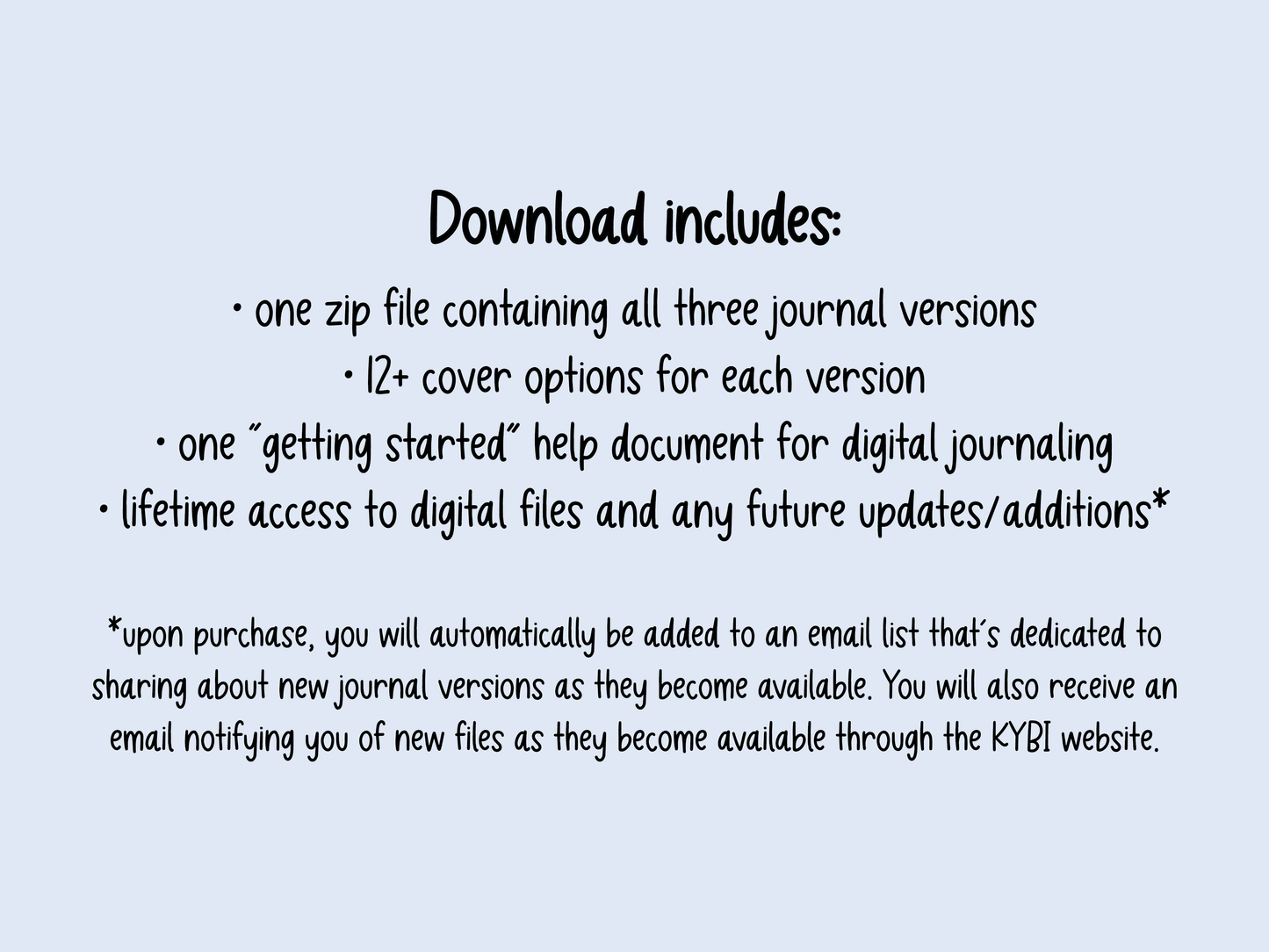 Download includes:

• one zip file containing all three journal versions
• 12+ cover options for each version
• one "getting started" help document for digital journaling
• lifetime access to digital files and any future updates/additions*

*upon purchase, you will automatically be added to an email list that's dedicated to sharing about new journal versions as they become available. You will also receive an email notifying you of new files as they become available through the KYBI website.